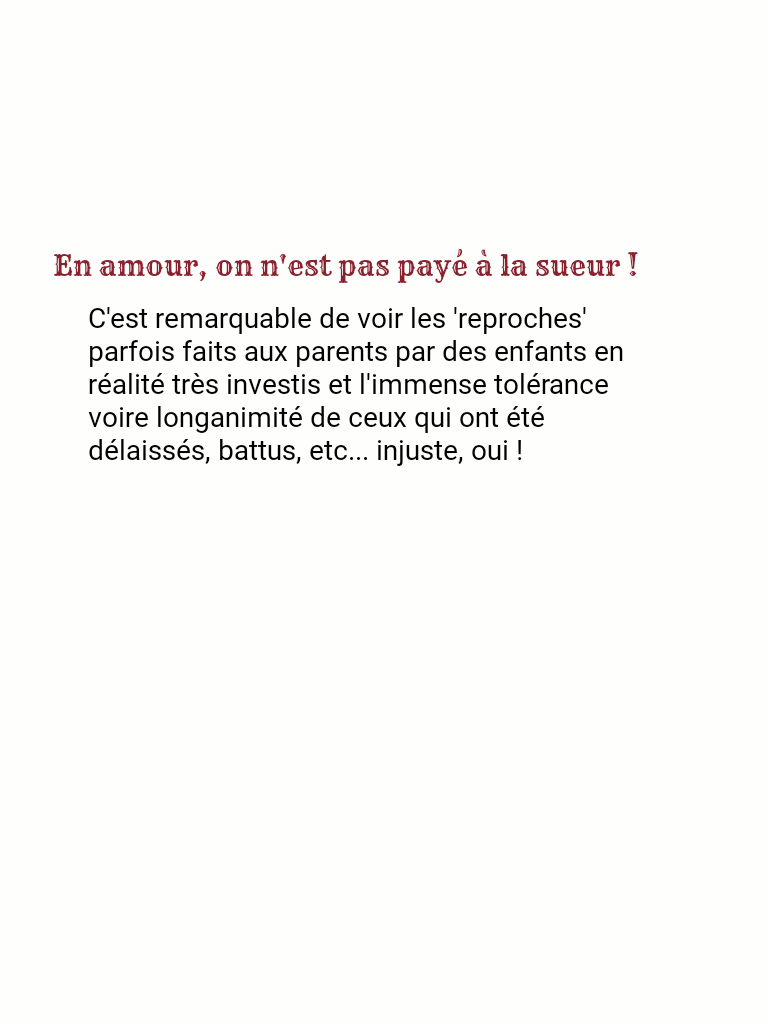 En amour, on n'est pas payé à la sueur !

C'est remarquable de voir les 'reproches' parfois faits aux parents par des enfants en réalité très investis et l'immense tolérance voire longanimité de ceux qui ont été délaissés, battus, etc... injuste, oui !